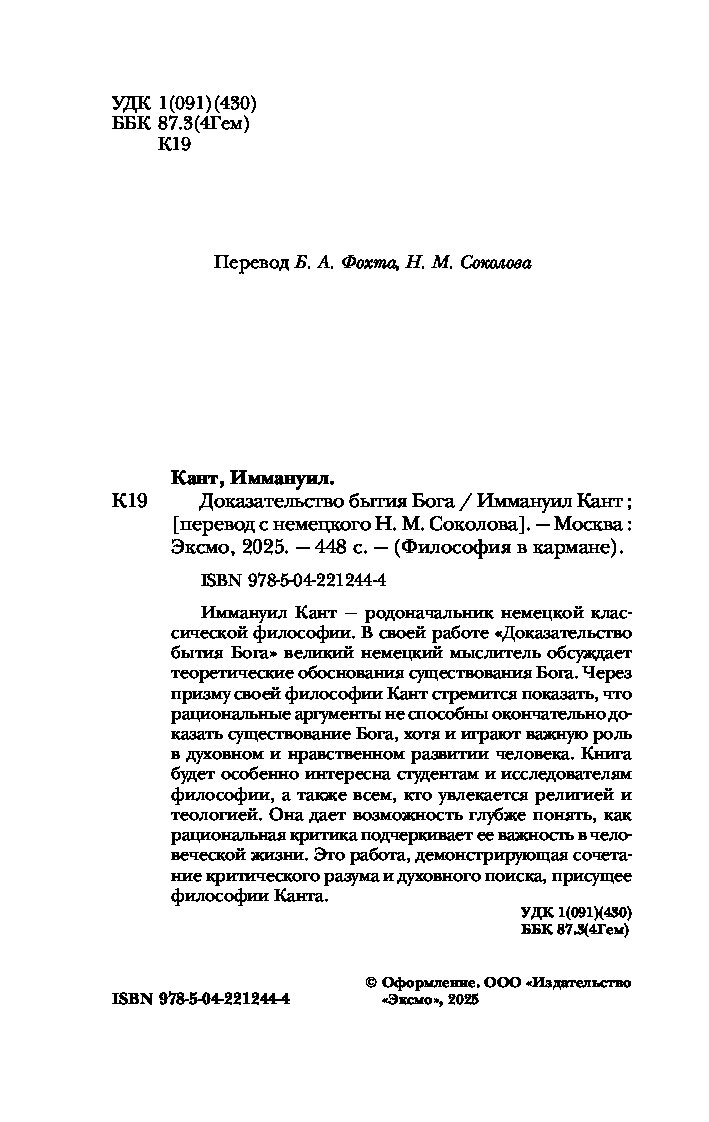 УДК 1(091)(430)
ББК 87.3(4Гем)
К19

Перевод Б. А. Фохта, Н. М. Соколова

Кант, Иммануил.
К19 Доказательство бытия Бога / Иммануил Кант ; [перевод с немецкого Н. М. Соколова]. — Москва : Эксмо, 2025. — 448 с. — (Философия в кармане).

ISBN 978-5-04-221244-4

Иммануил Кант — родоначальник немецкой классической философии. В своей работе «Доказательство бытия Бога» великий немецкий мыслитель обсуждает теоретические обоснования существования Бога. Через призму своей философии Кант стремится показать, что рациональные аргументы не способны окончательно доказать существование Бога, хотя и играют важную роль в духовном и нравственном развитии человека. Книга будет особенно интересна студентам и исследователям философии, а также всем, кто увлекается религией и теологией. Она дает возможность глубже понять, как рациональная критика подчеркивает ее важность в человеческой жизни. Это работа, демонстрирующая сочетание критического разума и духовного поиска, присущее философии Канта.

УДК 1(091)(430)
ББК 87.3(4Гем)

ISBN 978-5-04-221244-4

© Оформление. ООО «Издательство «Эксмо», 2025